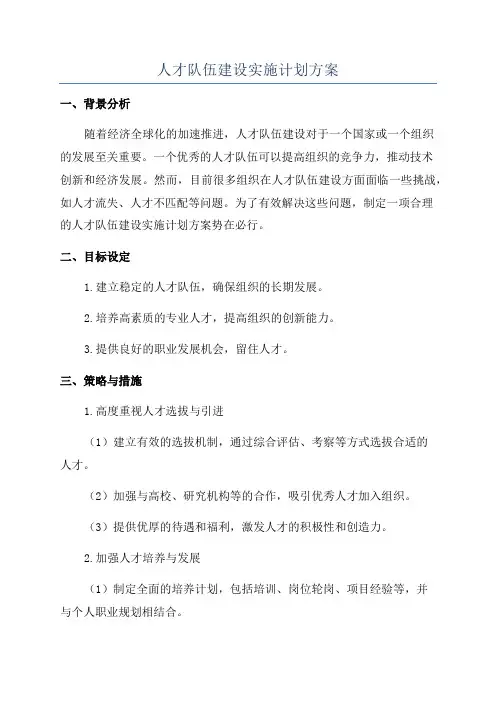 人才队伍建设实施计划方案

一、背景分析

随着经济全球化的加速推进，人才队伍建设对于一个国家或一个组织的发展至关重要。一个优秀的人才队伍可以提高组织的竞争力，推动技术创新和经济发展。然而，目前很多组织在人才队伍建设方面面临一些挑战，如人才流失、人才不匹配等问题。为了有效解决这些问题，制定一项合理的人才队伍建设实施计划方案势在必行。

二、目标设定

1.建立稳定的人才队伍，确保组织的长期发展。

2.培养高素质的专业人才，提高组织的创新能力。

3.提供良好的职业发展机会，留住人才。

三、策略与措施

1.高度重视人才选拔与引进

（1）建立有效的选拔机制，通过综合评估、考察等方式选拔合适的人才。

（2）加强与高校、研究机构等的合作，吸引优秀人才加入组织。

（3）提供优厚的待遇和福利，激发人才的积极性和创造力。

2.加强人才培养与发展

（1）制定全面的培养计划，包括培训、岗位轮岗、项目经验等，并与个人职业规划相结合。